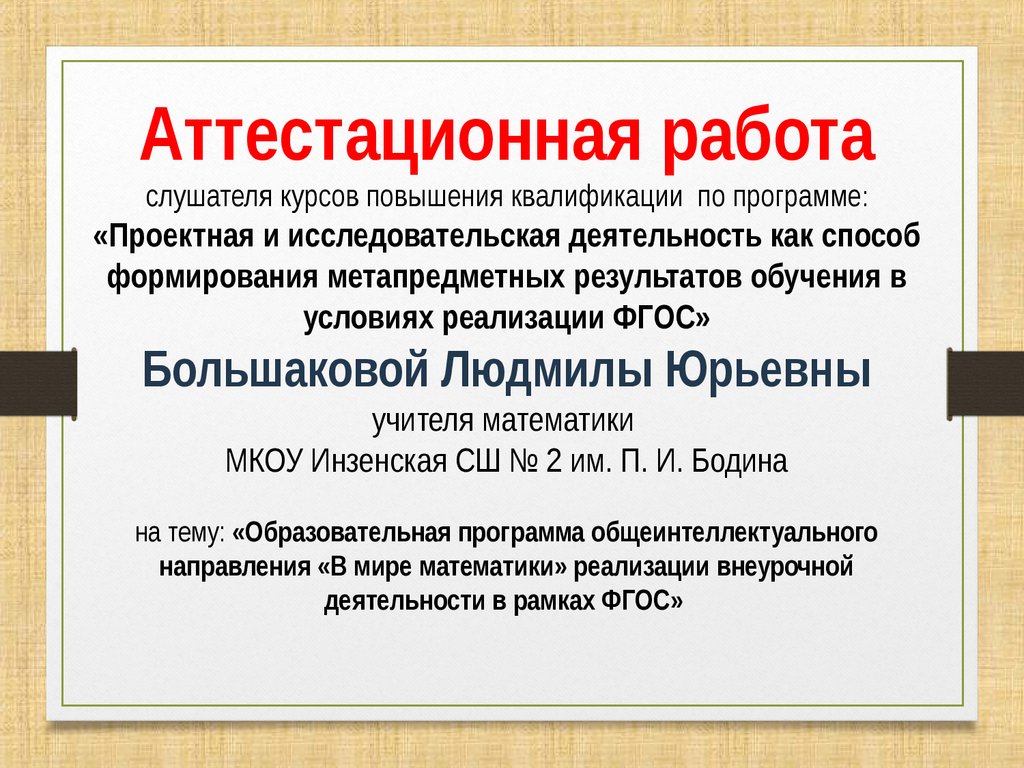 Аттестационная работа
слушателя курсов повышения квалификации по программе:
«Проектная и исследовательская деятельность как способ формирования метапредметных результатов обучения в условиях реализации ФГОС»
Большаковой Людмилы Юрьевны
учителя математики
МКОУ Инзенская СШ № 2 им. П. И. Бодина

на тему: «Образовательная программа общеинтеллектуального направления «В мире математики» реализации внеурочной деятельности в рамках ФГОС»